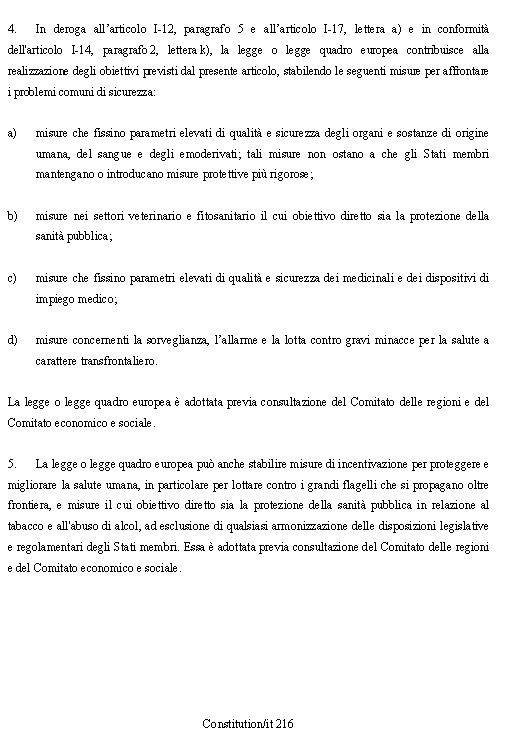 4. In deroga all'articolo I-12, paragrafo 5 e all'articolo I-17, lettera a) e in conformità dell'articolo I-14, paragrafo 2, lettera k), la legge o legge quadro europea contribuisce alla realizzazione degli obiettivi previsti dal presente articolo, stabilendo le seguenti misure per affrontare i problemi comuni di sicurezza:

a) misure che fissino parametri elevati di qualità e sicurezza degli organi e sostanze di origine umana, del sangue e degli emoderivati; tali misure non ostano a che gli Stati membri mantengano o introducano misure protettive più rigorose;

b) misure nei settori veterinario e fitosanitario il cui obiettivo diretto sia la protezione della sanità pubblica;

c) misure che fissino parametri elevati di qualità e sicurezza dei medicinali e dei dispositivi di impiego medico;

d) misure concernenti la sorveglianza, l'allarme e la lotta contro gravi minacce per la salute a carattere transfrontaliero.

La legge o legge quadro europea è adottata previa consultazione del Comitato delle regioni e del Comitato economico e sociale.

5. La legge o legge quadro europea può anche stabilire misure di incentivazione per proteggere e migliorare la salute umana, in particolare per lottare contro i grandi flagelli che si propagano oltre frontiera, e misure il cui obiettivo diretto sia la protezione della sanità pubblica in relazione al tabacco e all'abuso di alcol, ad esclusione di qualsiasi armonizzazione delle disposizioni legislative e regolamentari degli Stati membri. Essa è adottata previa consultazione del Comitato delle regioni e del Comitato economico e sociale.

Constitution/it 216